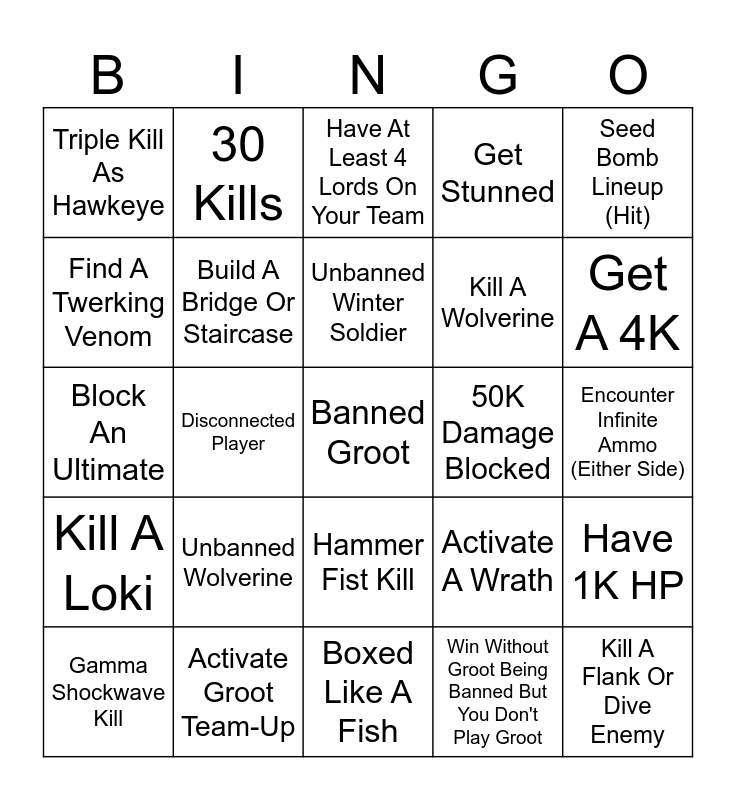 | B | I | N | G | O |
|---|---|---|---|---|
| Triple Kill As Hawkeye | 30 Kills | Have At Least 4 Lords On Your Team | Get Stunned | Seed Bomb Lineup (Hit) |
| Find A Twerking Venom | Build A Bridge Or Staircase | Unbanned Winter Soldier | Kill A Wolverine | Get A 4K |
| Block An Ultimate | Disconnected Player | Banned Groot | 50K Damage Blocked | Encounter Infinite Ammo (Either Side) |
| Kill A Loki | Unbanned Wolverine | Hammer Fist Kill | Activate A Wrath | Have 1K HP |
| Gamma Shockwave Kill | Activate Groot Team-Up | Boxed Like A Fish | Win Without Groot Being Banned But You Don't Play Groot | Kill A Flank Or Dive Enemy |